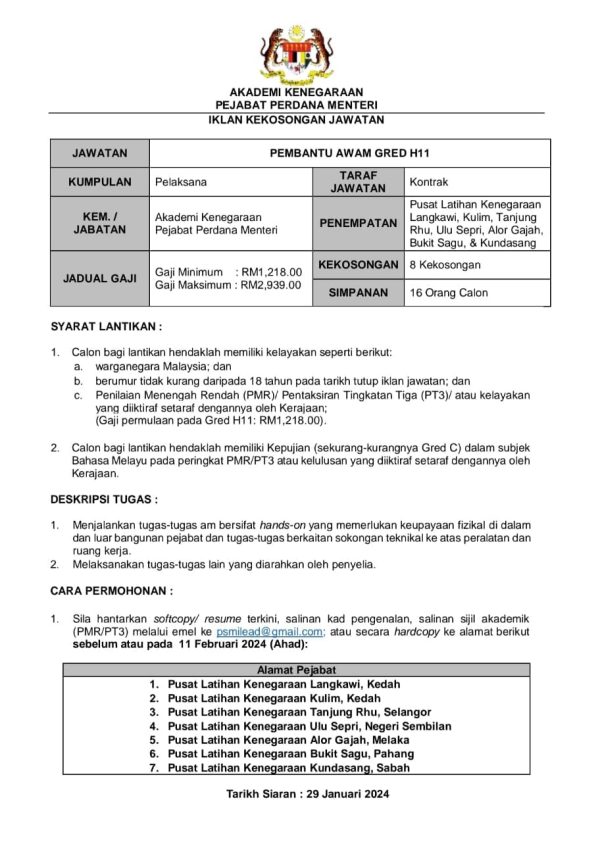 AKADEMI KENEGARAAN
PEJABAT PERDANA MENTERI
IKLAN KEKOSONGAN JAWATAN

| JAWATAN | PEMBANTU AWAM GRED H11 | | |
|---|---|---|---|
| KUMPULAN | Pelaksana | TARAF JAWATAN | Kontrak |
| KEM. / JABATAN | Akademi Kenegaraan Pejabat Perdana Menteri | PENEMPATAN | Pusat Latihan Kenegaraan Langkawi, Kulim, Tanjung Rhu, Ulu Sepri, Alor Gajah, Bukit Sagu, & Kundasang |
| JADUAL GAJI | Gaji Minimum : RM1,218.00 Gaji Maksimum : RM2,939.00 | KEKOSONGAN | 8 Kekosongan |
| | | SIMPANAN | 16 Orang Calon |

SYARAT LANTIKAN :

1. Calon bagi lantikan hendaklah memiliki kelayakan seperti berikut:
a. warganegara Malaysia; dan
b. berumur tidak kurang daripada 18 tahun pada tarikh tutup iklan jawatan; dan
c. Penilaian Menengah Rendah (PMR)/ Pentaksiran Tingkatan Tiga (PT3)/ atau kelayakan yang diiktiraf setaraf dengannya oleh Kerajaan;
(Gaji permulaan pada Gred H11: RM1,218.00).

2. Calon bagi lantikan hendaklah memiliki Kepujian (sekurang-kurangnya Gred C) dalam subjek Bahasa Melayu pada peringkat PMR/PT3 atau kelulusan yang diiktiraf setaraf dengannya oleh Kerajaan.

DESKRIPSI TUGAS :

1. Menjalankan tugas-tugas am bersifat hands-on yang memerlukan keupayaan fizikal di dalam dan luar bangunan pejabat dan tugas-tugas berkaitan sokongan teknikal ke atas peralatan dan ruang kerja.
2. Melaksanakan tugas-tugas lain yang diarahkan oleh penyelia.

CARA PERMOHONAN :

1. Sila hantarkan softcopy/ resume terkini, salinan kad pengenalan, salinan sijil akademik (PMR/PT3) melalui emel ke psmilead@gmail.com; atau secara hardcopy ke alamat berikut sebelum atau pada 11 Februari 2024 (Ahad):

| Alamat Pejabat |
|---|
| 1. Pusat Latihan Kenegaraan Langkawi, Kedah |
| 2. Pusat Latihan Kenegaraan Kulim, Kedah |
| 3. Pusat Latihan Kenegaraan Tanjung Rhu, Selangor |
| 4. Pusat Latihan Kenegaraan Ulu Sepri, Negeri Sembilan |
| 5. Pusat Latihan Kenegaraan Alor Gajah, Melaka |
| 6. Pusat Latihan Kenegaraan Bukit Sagu, Pahang |
| 7. Pusat Latihan Kenegaraan Kundasang, Sabah |

Tarikh Siaran : 29 Januari 2024